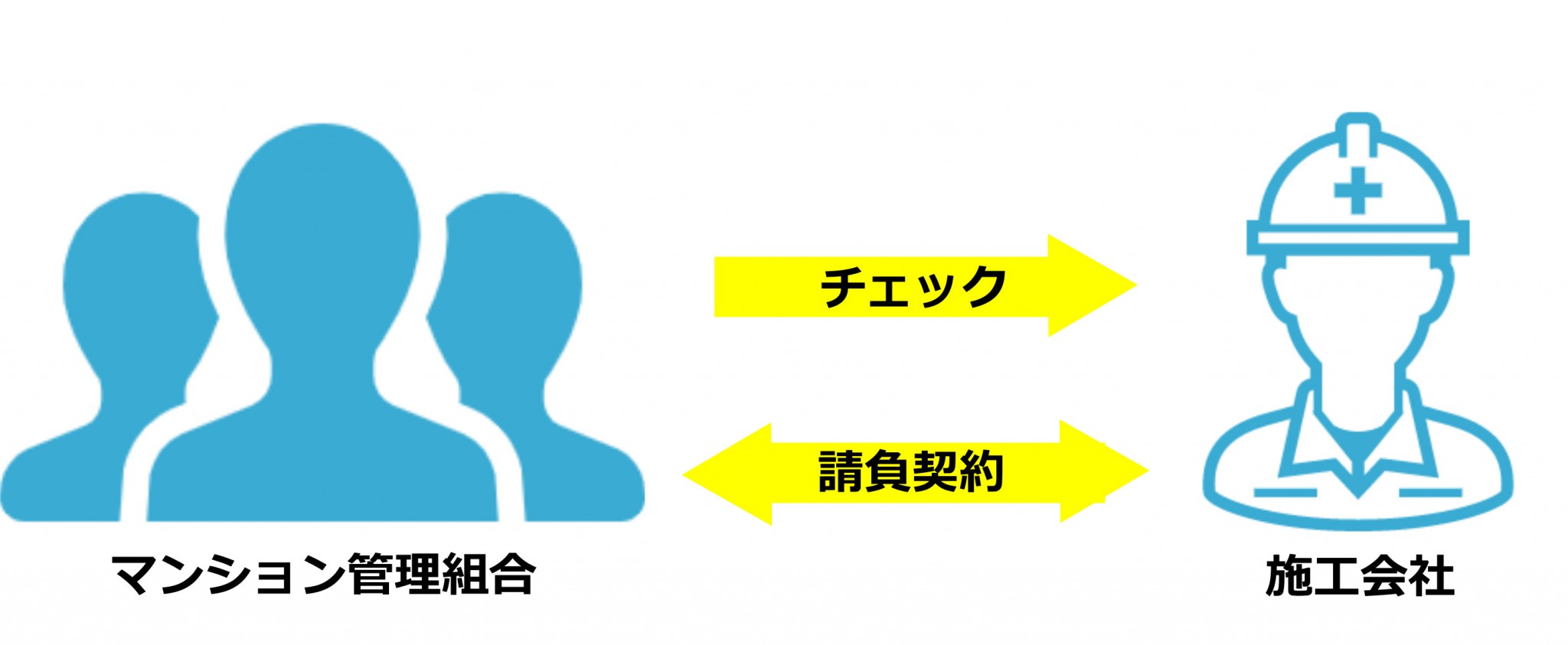 チェック

請負契約

マンション管理組合

施工会社